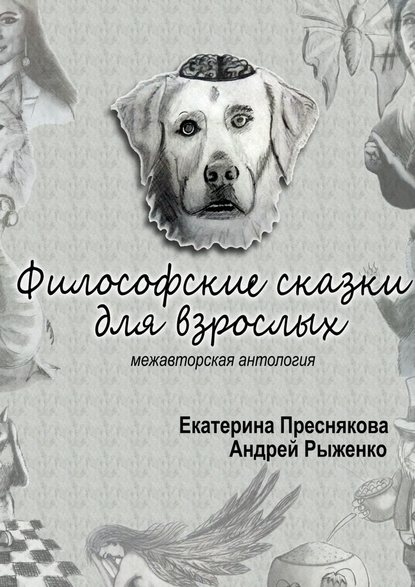 Философские сказки для взрослых

межавторская антология

Екатерина Преснякова
Андрей Рыженко